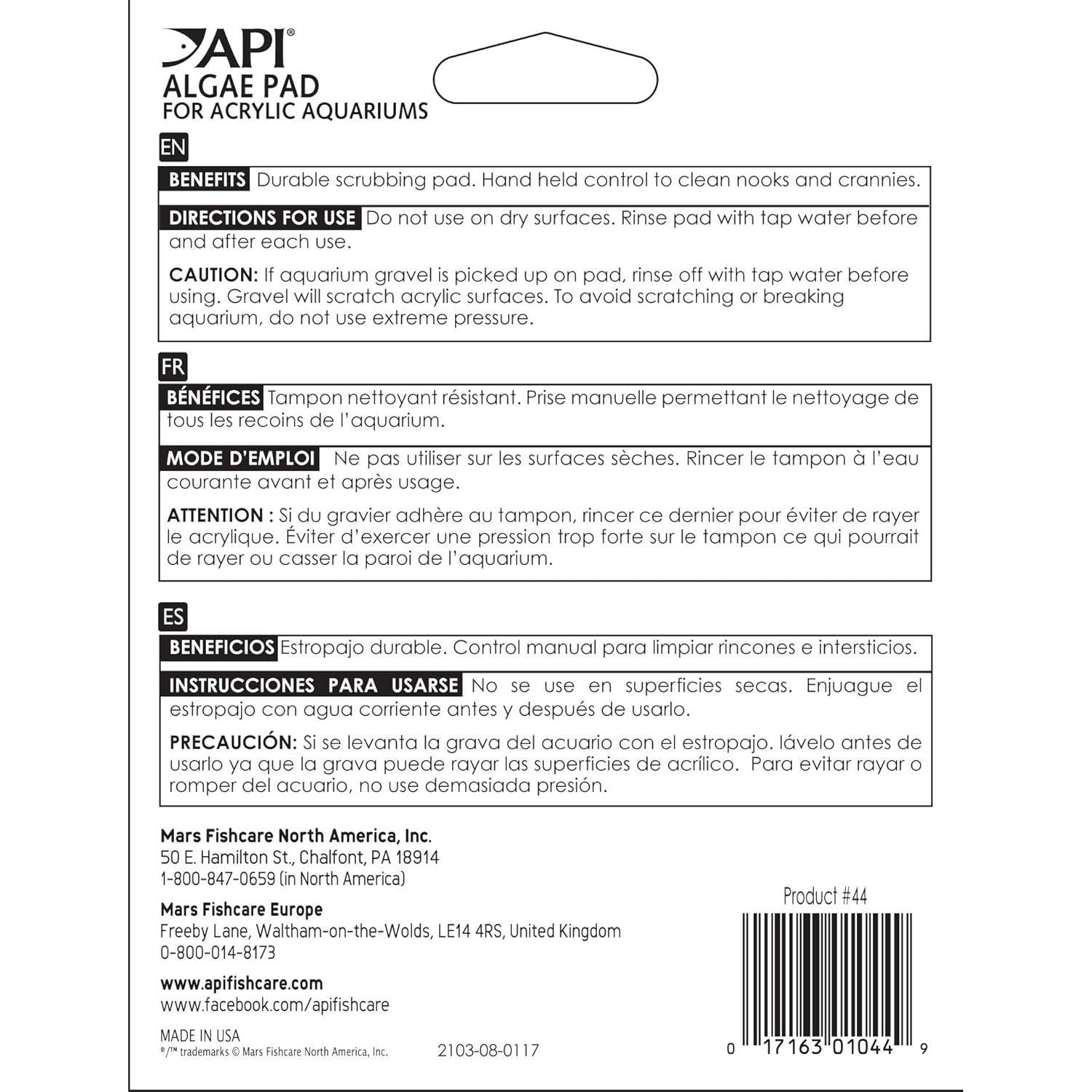 API®
ALGAE PAD
FOR ACRYLIC AQUARIUMS

EN

BENEFITS Durable scrubbing pad. Hand held control to clean nooks and crannies.

DIRECTIONS FOR USE Do not use on dry surfaces. Rinse pad with tap water before and after each use.

CAUTION: If aquarium gravel is picked up on pad, rinse off with tap water before using. Gravel will scratch acrylic surfaces. To avoid scratching or breaking aquarium, do not use extreme pressure.

FR

BÉNÉFICES Tampon nettoyant résistant. Prise manuelle permettant le nettoyage de tous les recoins de l'aquarium.

MODE D'EMPLOI Ne pas utiliser sur les surfaces sèches. Rincer le tampon à l'eau courante avant et après usage.

ATTENTION : Si du gravier adhère au tampon, rincer ce dernier pour éviter de rayer le acrylique. Éviter d'exercer une pression trop forte sur le tampon ce qui pourrait de rayer ou casser la paroi de l'aquarium.

ES

BENEFICIOS Estropajo durable. Control manual para limpiar rincones e intersticios.

INSTRUCCIONES PARA USARSE No se use en superficies secas. Enjuague el estropajo con agua corriente antes y después de usarlo.

PRECAUCIÓN: Si se levanta la grava del acuario con el estropajo. lávelo antes de usarlo ya que la grava puede rayar las superficies de acrílico. Para evitar rayar o romper del acuario, no use demasiada presión.

Mars Fishcare North America, Inc.
50 E. Hamilton St., Chalfont, PA 18914
1-800-847-0659 (in North America)

Mars Fishcare Europe
Freeby Lane, Waltham-on-the-Wolds, LE14 4RS, United Kingdom
0-800-014-8173

www.apifishcare.com
www.facebook.com/apifishcare

MADE IN USA
®/™ trademarks © Mars Fishcare North America, Inc.

2103-08-0117

Product #44

0 17163 01044 9